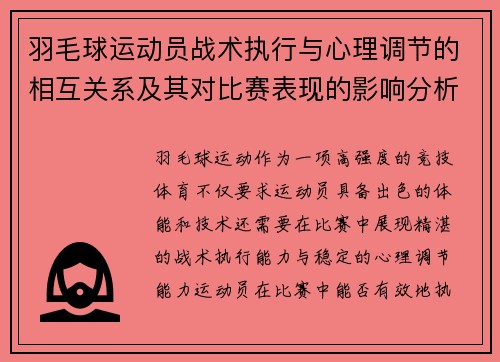 羽毛球运动员战术执行与心理调节的相互关系及其对比赛表现的影响分析

羽毛球运动作为一项高强度的竞技体育不仅要求运动员具备出色的体能和技术还需要在比赛中展现精湛的战术执行能力与稳定的心理调节能力运动员在比赛中能否有效地执